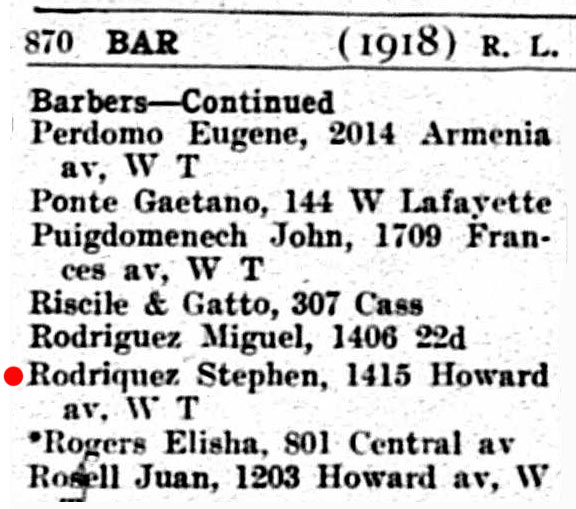 870 BAR (1918) R. L.

Barbers—Continued
Perdomo Eugene, 2014 Armenia av, W T
Ponte Gaetano, 144 W Lafayette
Puigdomenech John, 1709 Frances av, W T
Riscile & Gatto, 307 Cass
Rodriguez Miguel, 1406 22d
Rodriquez Stephen, 1415 Howard av, W T
*Rogers Elisha, 801 Central av
Rosell Juan, 1203 Howard av, W